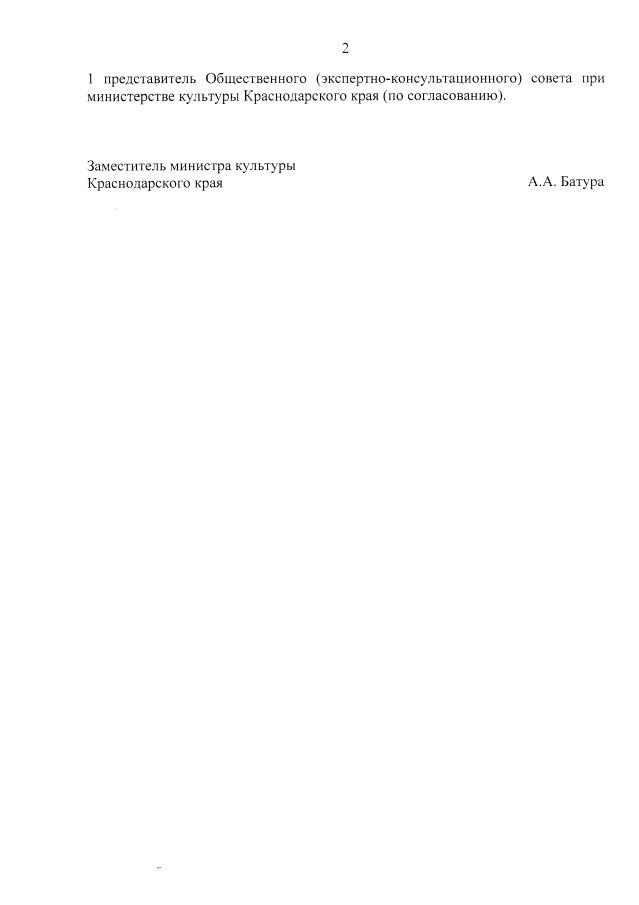 2

1 представитель Общественного (экспертно-консультационного) совета при министерстве культуры Краснодарского края (по согласованию).

Заместитель министра культуры
Краснодарского края
А.А. Батура